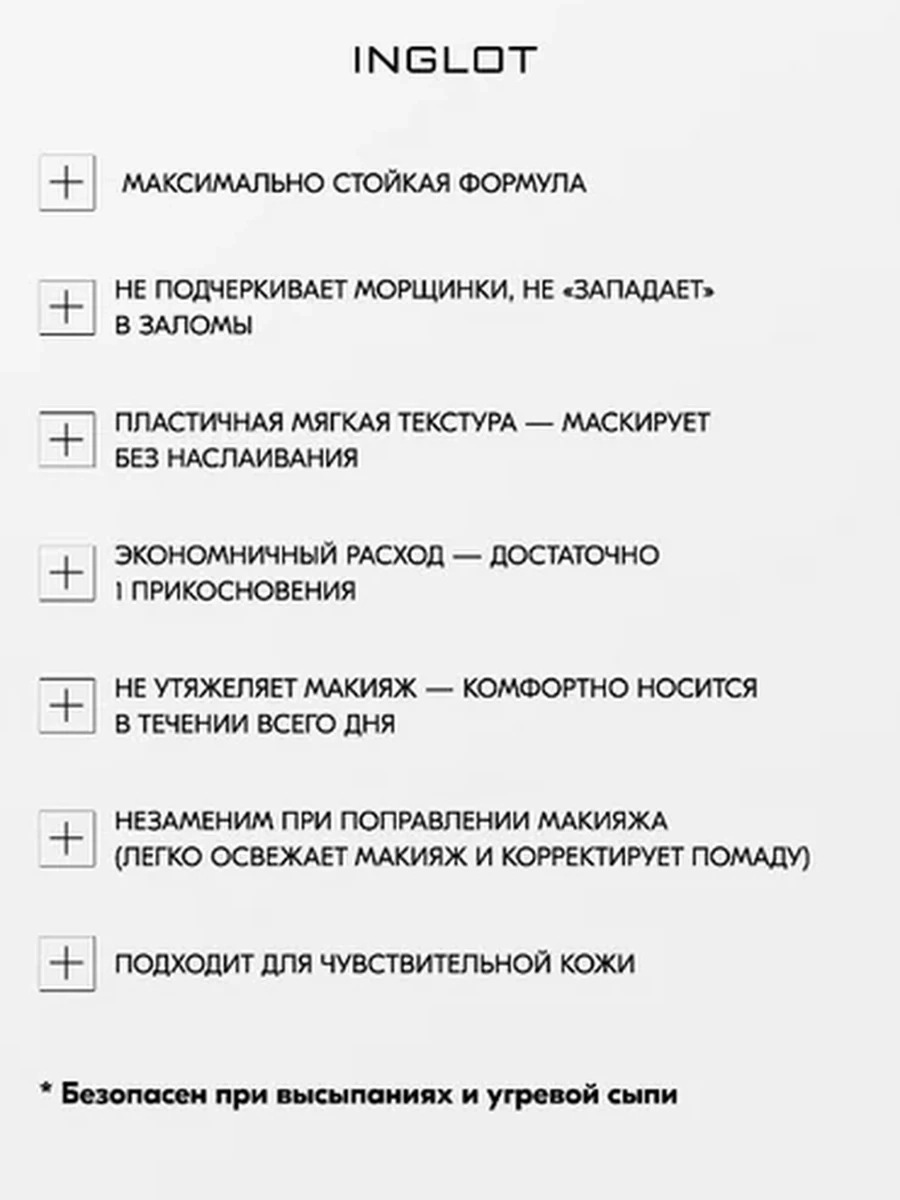 INGLOT

+ МАКСИМАЛЬНО СТОЙКАЯ ФОРМУЛА

+ НЕ ПОДЧЕРКИВАЕТ МОРЩИНКИ, НЕ «ЗАПАДАЕТ» В ЗАЛОМЫ

+ ПЛАСТИЧНАЯ МЯГКАЯ ТЕКСТУРА — МАСКИРУЕТ БЕЗ НАСЛАИВАНИЯ

+ ЭКОНОМНИЧНЫЙ РАСХОД — ДОСТАТОЧНО 1 ПРИКОСНОВЕНИЯ

+ НЕ УТЯЖЕЛЯЕТ МАКИЯЖ — КОМФОРТНО НОСИТСЯ В ТЕЧЕНИИ ВСЕГО ДНЯ

+ НЕЗАМЕНИМ ПРИ ПОПРАВЛЕНИИ МАКИЯЖА (ЛЕГКО ОСВЕЖАЕТ МАКИЯЖ И КОРРЕКТИРУЕТ ПОМАДУ)

+ ПОДХОДИТ ДЛЯ ЧУВСТВИТЕЛЬНОЙ КОЖИ

* Безопасен при высыпаниях и угревой сыпи